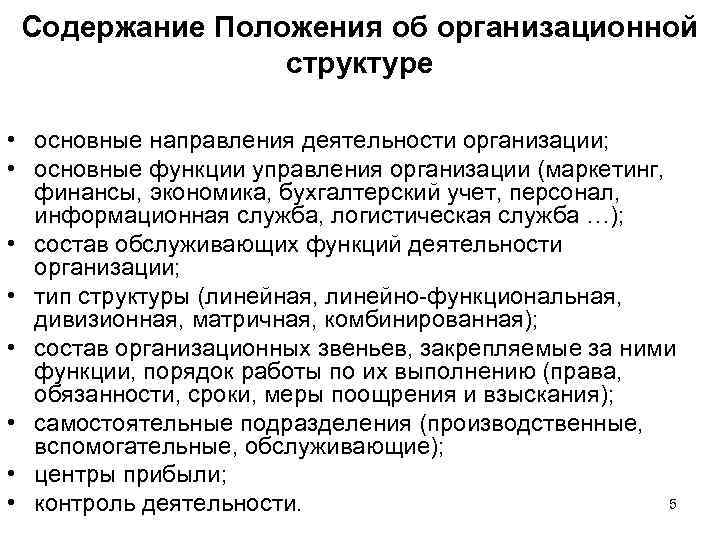 Содержание Положения об организационной структуре

• основные направления деятельности организации;
• основные функции управления организации (маркетинг, финансы, экономика, бухгалтерский учет, персонал, информационная служба, логистическая служба …);
• состав обслуживающих функций деятельности организации;
• тип структуры (линейная, линейно-функциональная, дивизионная, матричная, комбинированная);
• состав организационных звеньев, закрепляемые за ними функции, порядок работы по их выполнению (права, обязанности, сроки, меры поощрения и взыскания);
• самостоятельные подразделения (производственные, вспомогательные, обслуживающие);
• центры прибыли;
• контроль деятельности.

5